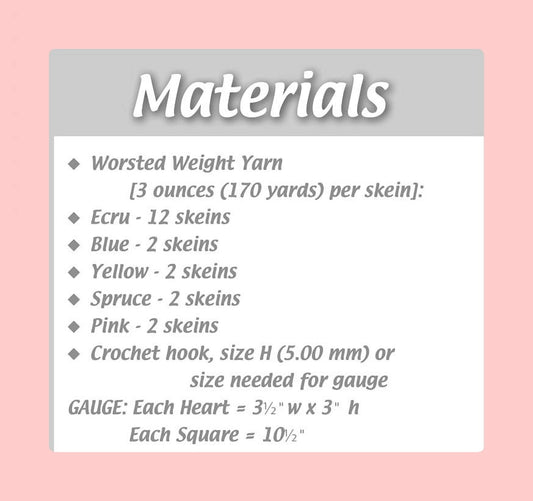 Materials

• Worsted Weight Yarn [3 ounces (170 yards) per skein]:
• Ecru - 12 skeins
• Blue - 2 skeins
• Yellow - 2 skeins
• Spruce - 2 skeins
• Pink - 2 skeins
• Crochet hook, size H (5.00 mm) or size needed for gauge

GAUGE: Each Heart = 3½" w x 3" h
Each Square = 10½"